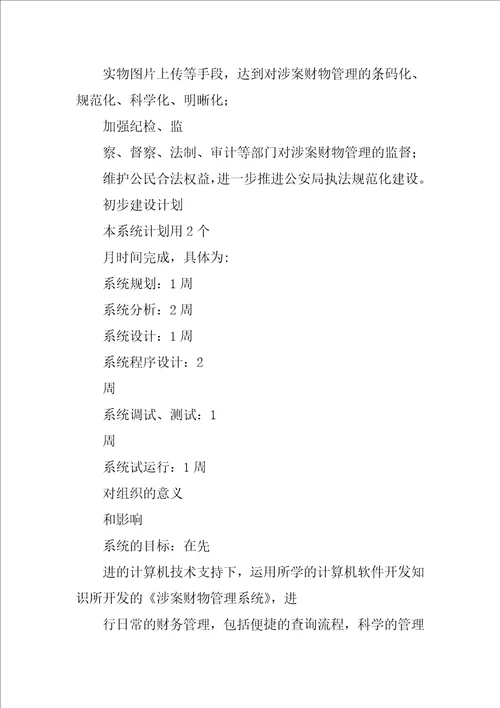 实物图片上传等手段，达到对涉案财物管理的条码化、规范化、科学化、明晰化；

加强纪检、监

察、督察、法制、审计等部门对涉案财物管理的监督；

维护公民合法权益，进一步推进公安局执法规范化建设。

初步建设计划

本系统计划用 2 个

月时间完成，具体为：

系统规划：1 周

系统分析：2 周

系统设计：1 周

系统程序设计：2

周

系统调试、测试：1

周

系统试运行：1 周

对组织的意义

和影响

系统的目标：在先

进的计算机技术支持下，运用所学的计算机软件开发知识所开发的《涉案财物管理系统》，进

行日常的财务管理，包括便捷的查询流程，科学的管理